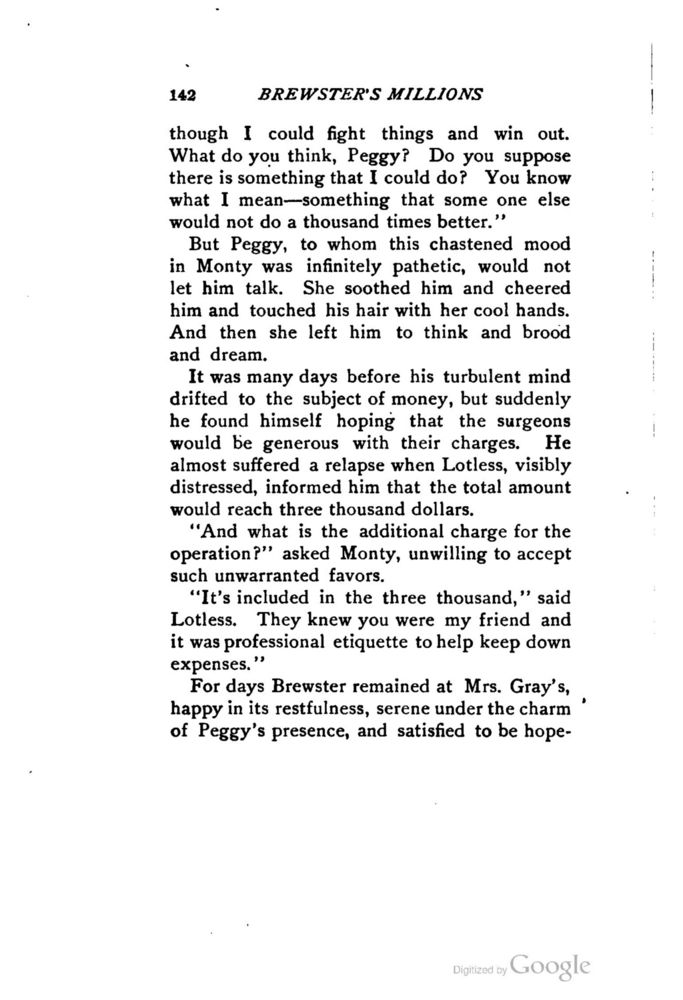 142 BREWSTER'S MILLIONS

though I could fight things and win out. What do you think, Peggy? Do you suppose there is something that I could do? You know what I mean—something that some one else would not do a thousand times better."

But Peggy, to whom this chastened mood in Monty was infinitely pathetic, would not let him talk. She soothed him and cheered him and touched his hair with her cool hands. And then she left him to think and brood and dream.

It was many days before his turbulent mind drifted to the subject of money, but suddenly he found himself hoping that the surgeons would be generous with their charges. He almost suffered a relapse when Lotless, visibly distressed, informed him that the total amount would reach three thousand dollars.

"And what is the additional charge for the operation?" asked Monty, unwilling to accept such unwarranted favors.

"It's included in the three thousand," said Lotless. They knew you were my friend and it was professional etiquette to help keep down expenses."

For days Brewster remained at Mrs. Gray's, happy in its restfulness, serene under the charm of Peggy's presence, and satisfied to be hope-

Digitized by Google